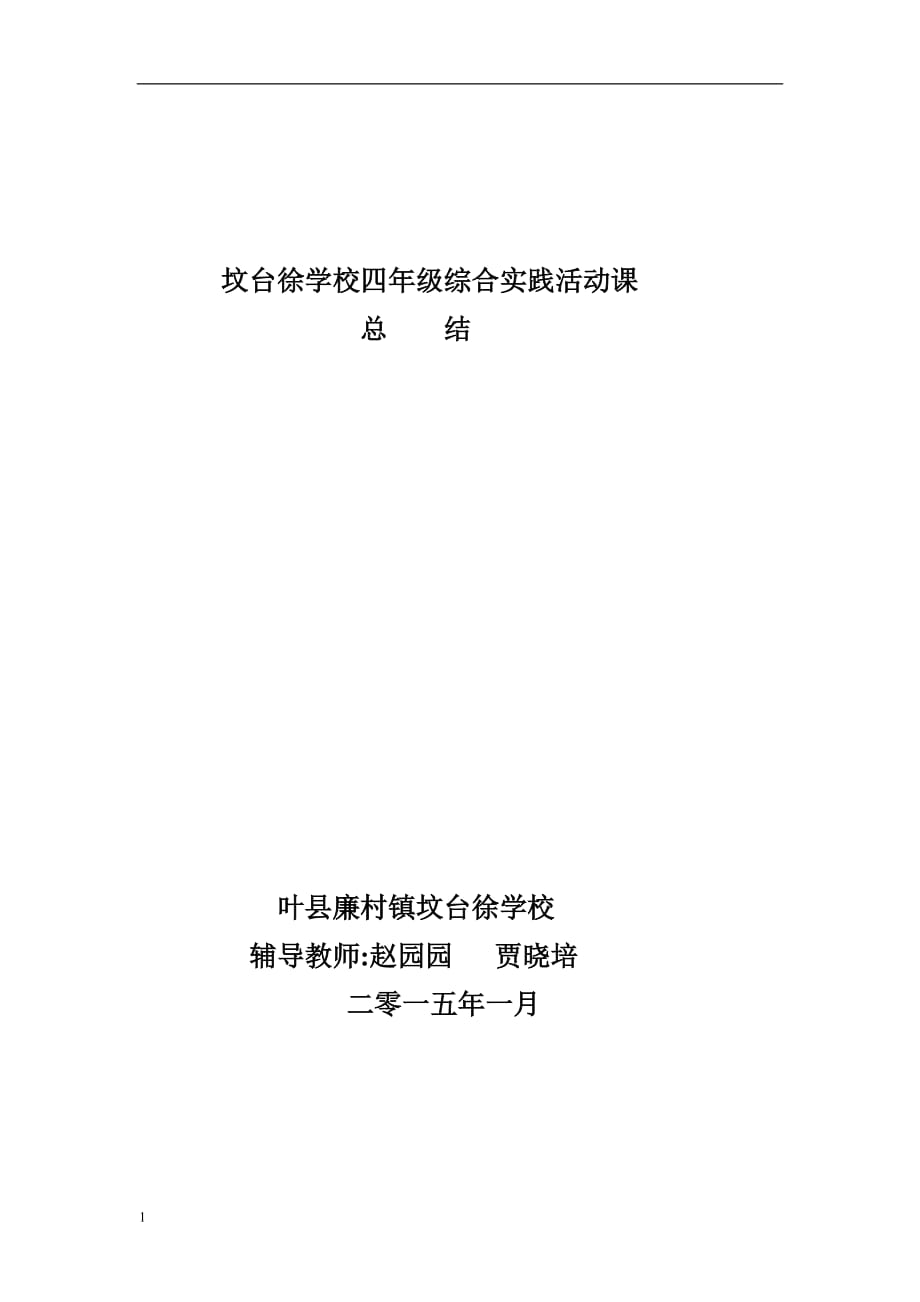 坟台徐学校四年级综合实践活动课
总　　结

叶县廉村镇坟台徐学校
辅导教师:赵园园　　贾晓培
二零一五年一月

1